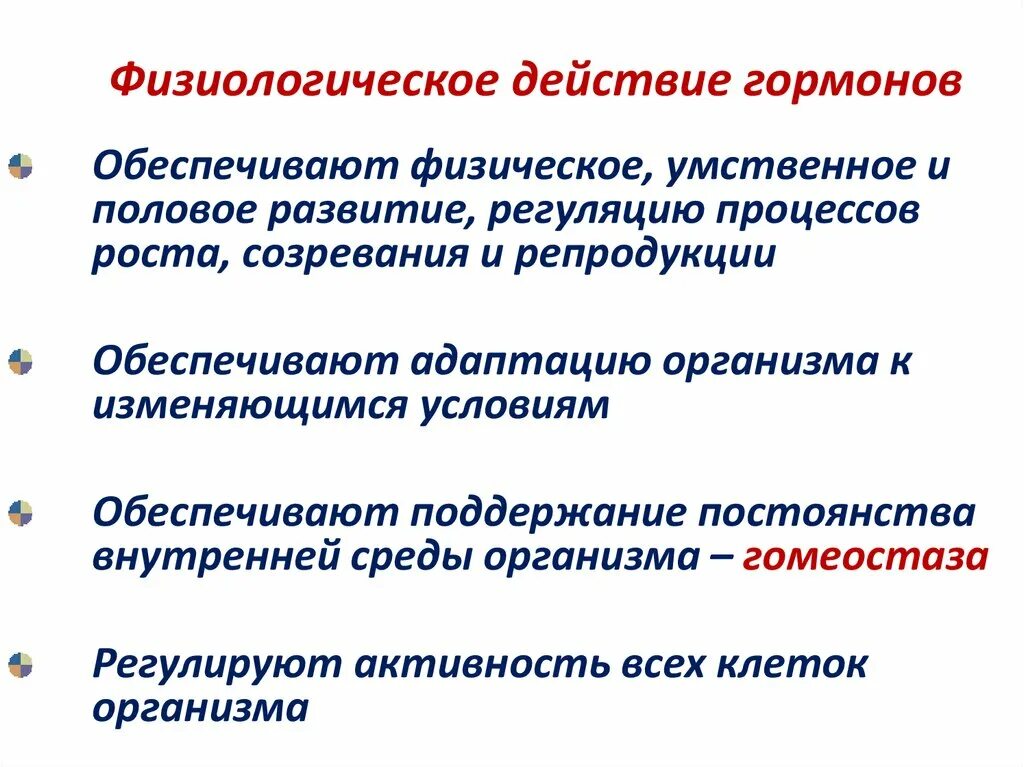 Физиологическое действие гормонов

Обеспечивают физическое, умственное и половое развитие, регуляцию процессов роста, созревания и репродукции

Обеспечивают адаптацию организма к изменяющимся условиям

Обеспечивают поддержание постоянства внутренней среды организма – гомеостаза

Регулируют активность всех клеток организма